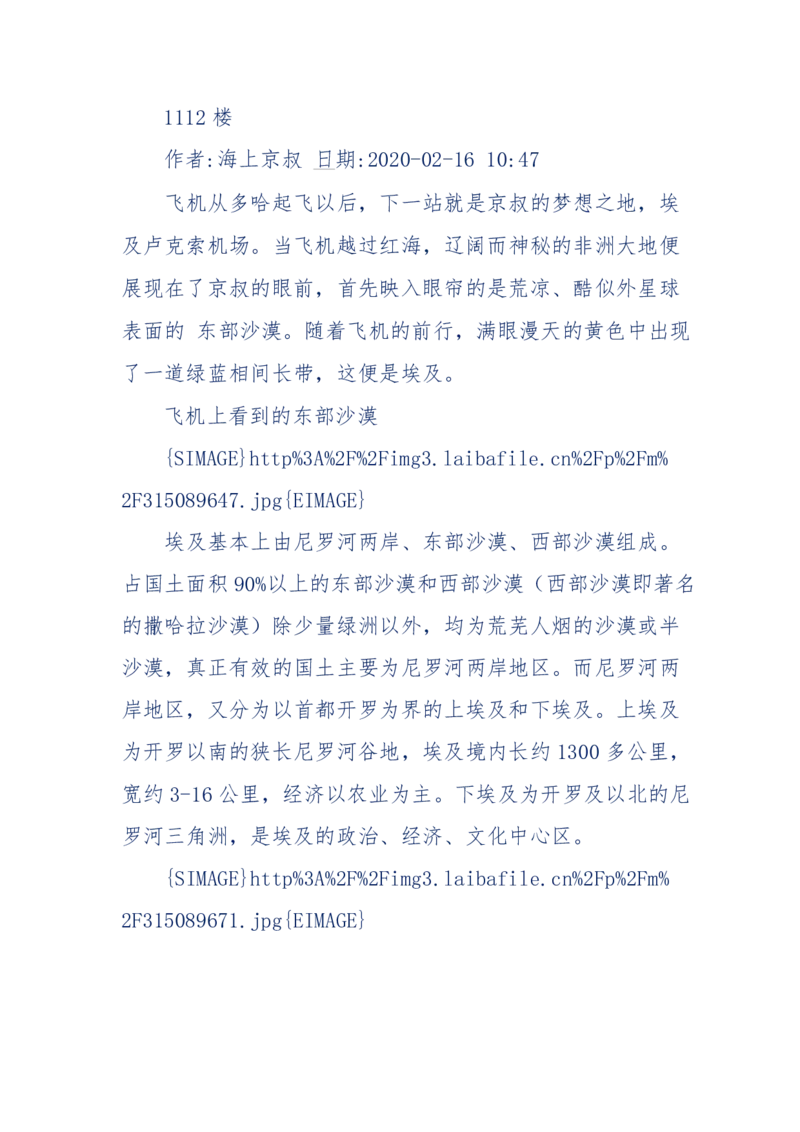 1112楼

作者:海上京叔 日期:2020-02-16 10:47

飞机从多哈起飞以后，下一站就是京叔的梦想之地，埃及卢克索机场。当飞机越过红海，辽阔而神秘的非洲大地便展现在了京叔的眼前，首先映入眼帘的是荒凉、酷似外星球表面的 东部沙漠。随着飞机的前行，满眼漫天的黄色中出现了一道绿蓝相间长带，这便是埃及。

飞机上看到的东部沙漠

{SIMAGE}http%3A%2F%2Fimg3.laibafile.cn%2Fp%2Fm%2F315089647.jpg{EIMAGE}

埃及基本上由尼罗河两岸、东部沙漠、西部沙漠组成。占国土面积90%以上的东部沙漠和西部沙漠（西部沙漠即著名的撒哈拉沙漠）除少量绿洲以外，均为荒芜人烟的沙漠或半沙漠，真正有效的国土主要为尼罗河两岸地区。而尼罗河两岸地区，又分为以首都开罗为界的上埃及和下埃及。上埃及为开罗以南的狭长尼罗河谷地，埃及境内长约1300多公里，宽约3-16公里，经济以农业为主。下埃及为开罗及以北的尼罗河三角洲，是埃及的政治、经济、文化中心区。

{SIMAGE}http%3A%2F%2Fimg3.laibafile.cn%2Fp%2Fm%2F315089671.jpg{EIMAGE}